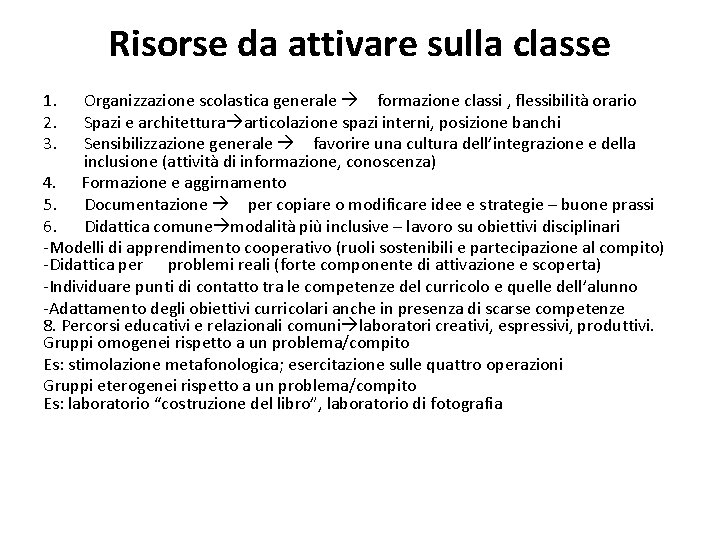 Risorse da attivare sulla classe

1. Organizzazione scolastica generale → formazione classi , flessibilità orario
2. Spazi e architettura→articolazione spazi interni, posizione banchi
3. Sensibilizzazione generale → favorire una cultura dell'integrazione e della inclusione (attività di informazione, conoscenza)
4. Formazione e aggirnamento
5. Documentazione → per copiare o modificare idee e strategie – buone prassi
6. Didattica comune→modalità più inclusive – lavoro su obiettivi disciplinari
-Modelli di apprendimento cooperativo (ruoli sostenibili e partecipazione al compito)
-Didattica per problemi reali (forte componente di attivazione e scoperta)
-Individuare punti di contatto tra le competenze del curricolo e quelle dell'alunno
-Adattamento degli obiettivi curricolari anche in presenza di scarse competenze
8. Percorsi educativi e relazionali comuni→laboratori creativi, espressivi, produttivi.
Gruppi omogenei rispetto a un problema/compito
Es: stimolazione metafonologica; esercitazione sulle quattro operazioni
Gruppi eterogenei rispetto a un problema/compito
Es: laboratorio "costruzione del libro", laboratorio di fotografia